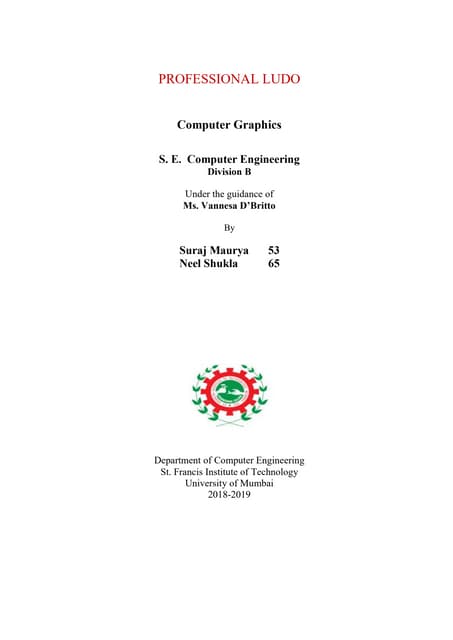 PROFESSIONAL LUDO

Computer Graphics

S. E. Computer Engineering
Division B

Under the guidance of
Ms. Vannesa D'Britto

By

Suraj Maurya 53
Neel Shukla 65

Department of Computer Engineering
St. Francis Institute of Technology
University of Mumbai
2018-2019